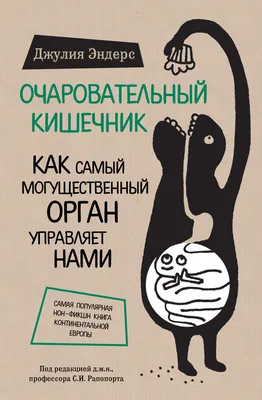 Джулия Эндерс

ОЧАРОВАТЕЛЬНЫЙ КИШЕЧНИК

КАК САМЫЙ МОГУЩЕСТВЕННЫЙ ОРГАН УПРАВЛЯЕТ НАМИ

САМАЯ ПОПУЛЯРНАЯ НОН-ФИКШН КНИГА КОНТИНЕНТАЛЬНОЙ ЕВРОПЫ

Под редакцией д.м.н., профессора С.И. Рапопорта